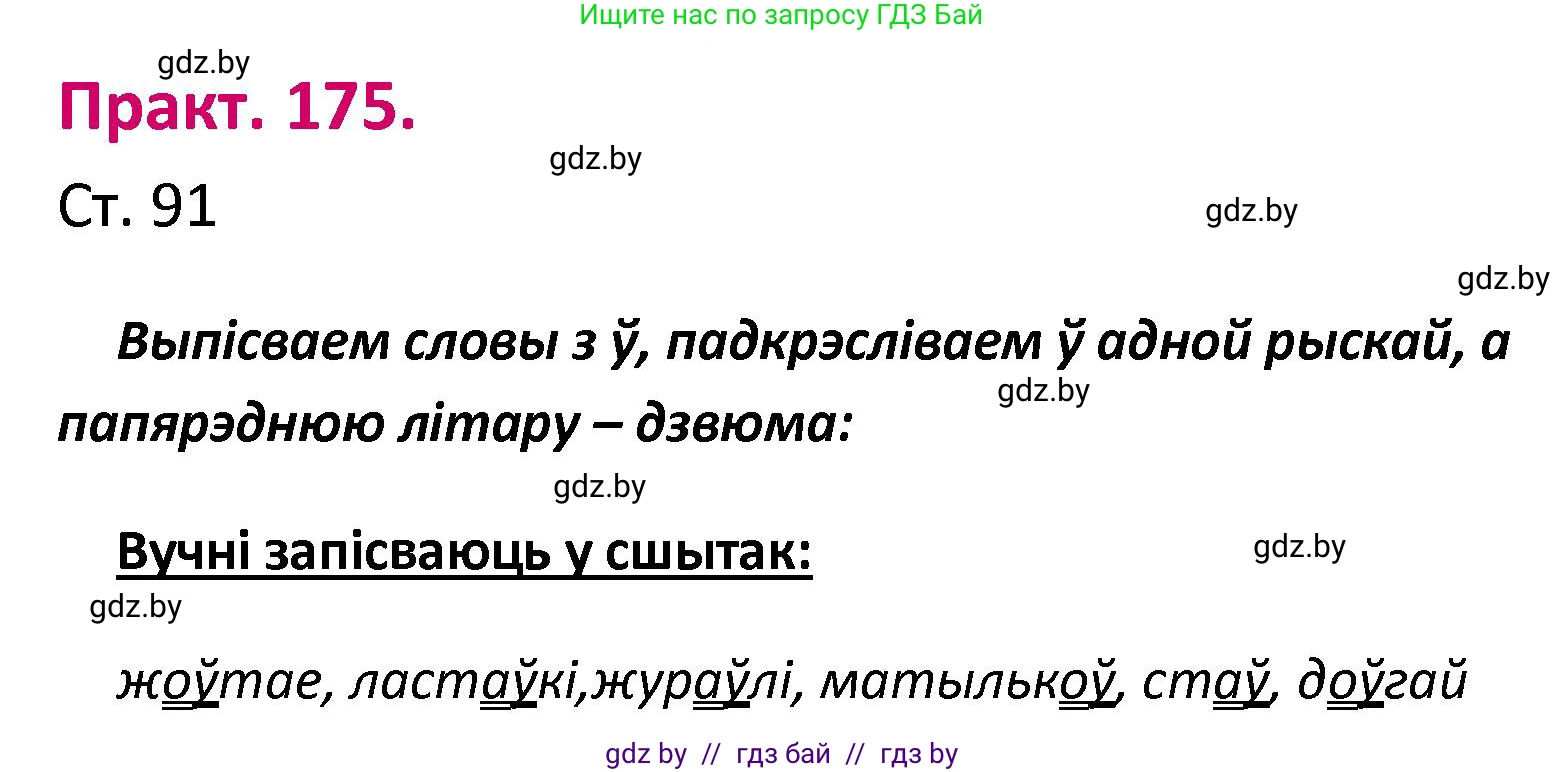 Ищите нас по запросу ГДЗ Бай

gdz.by

Практ. 175.

gdz.by

Ст. 91

gdz.by

gdz.by

Выпісваем словы з ў, падкрэсліваем ў адной рыскай, а папярэднюю літару – дзвюма:

gdz.by

gdz.by

Вучні запісваюць у сшытак:

gdz.by

gdz.by

жоўтае, ластаўкі,жураўлі, матылькоў, стаў, доўгай

gdz by // гдз бай // гдз by